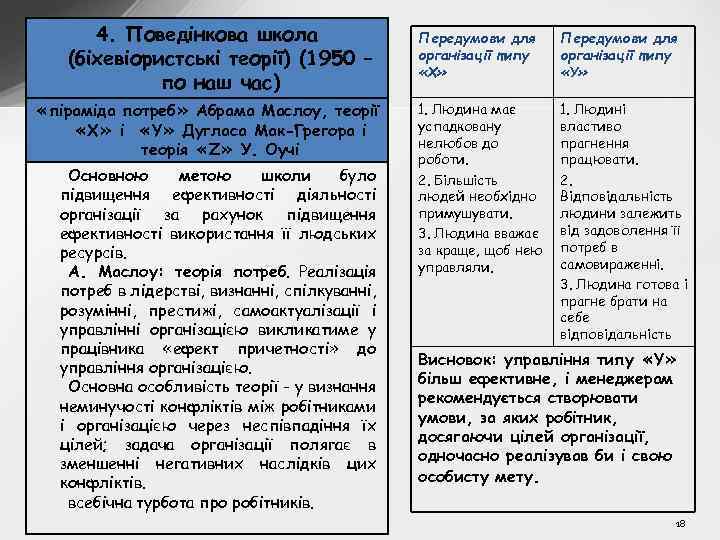 4. Поведінкова школа (біхевіористські теорії) (1950 – по наш час)

«піраміда потреб» Абрама Маслоу, теорії «Х» і «У» Дугласа Мак-Грегора і теорія «Z» У. Оучі

Основною метою школи було підвищення ефективності діяльності організації за рахунок підвищення ефективності використання її людських ресурсів.

А. Маслоу: теорія потреб. Реалізація потреб в лідерстві, визнанні, спілкуванні, розумінні, престижі, самоактуалізації і управлінні організацією викликатиме у працівника «ефект причетності» до управління організацією.

Основна особливість теорії - у визнання неминучості конфліктів між робітниками і організацією через неспівпадіння їх цілей; задача організації полягає в зменшенні негативних наслідків цих конфліктів.

всебічна турбота про робітників.

| Передумови для організації типу «Х» | Передумови для організації типу «У» |
|---|---|
| 1. Людина має успадковану нелюбов до роботи. 2. Більшість людей необхідно примушувати. 3. Людина вважає за краще, щоб нею управляли. | 1. Людині властиво прагнення працювати. 2. Відповідальність людини залежить від задоволення її потреб в самовираженні. 3. Людина готова і прагне брати на себе відповідальність |

Висновок: управління типу «У» більш ефективне, і менеджерам рекомендується створювати умови, за яких робітник, досягаючи цілей організації, одночасно реалізував би і свою особисту мету.

18